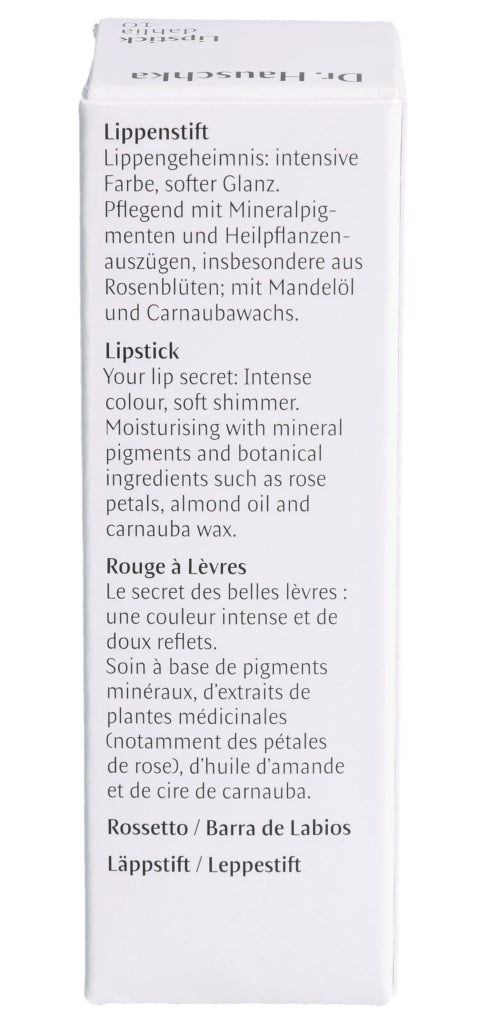 Dr. Hauschka
Lipstick
dahlia 10

Lippenstift
Lippengeheimnis: intensive Farbe, softer Glanz. Pflegend mit Mineralpigmenten und Heilpflanzenauszügen, insbesondere aus Rosenblüten; mit Mandelöl und Carnaubawachs.

Lipstick
Your lip secret: Intense colour, soft shimmer. Moisturising with mineral pigments and botanical ingredients such as rose petals, almond oil and carnauba wax.

Rouge à Lèvres
Le secret des belles lèvres : une couleur intense et de doux reflets.
Soin à base de pigments minéraux, d'extraits de plantes médicinales (notamment des pétales de rose), d'huile d'amande et de cire de carnauba.

Rossetto / Barra de Labios

Läppstift / Leppestift